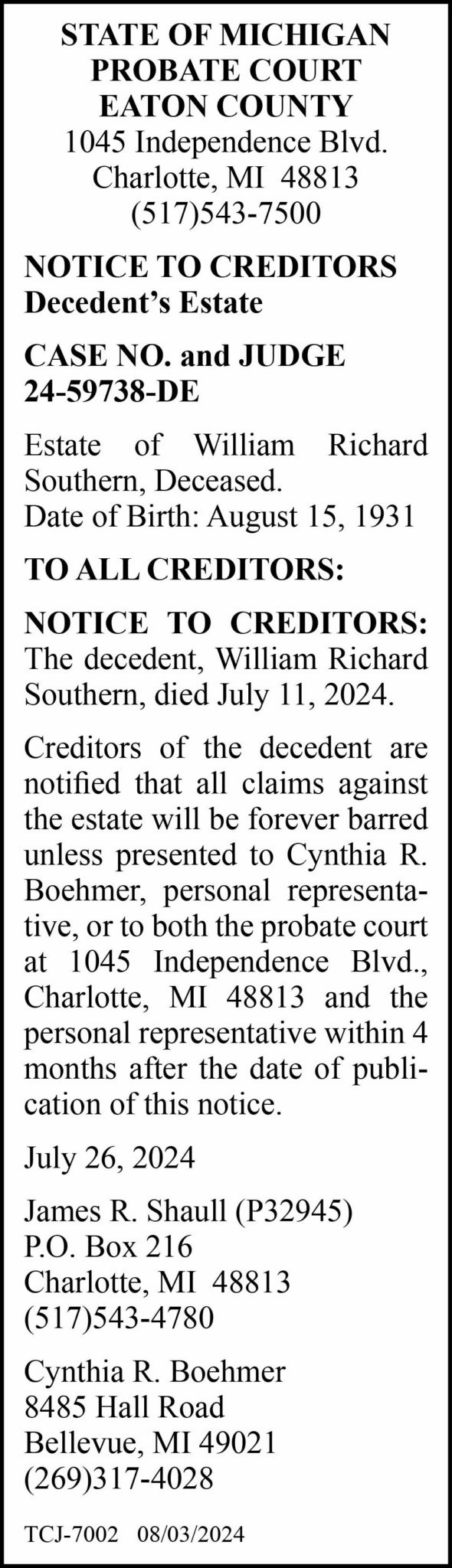 STATE OF MICHIGAN
PROBATE COURT
EATON COUNTY
1045 Independence Blvd.
Charlotte, MI 48813
(517)543-7500

NOTICE TO CREDITORS
Decedent's Estate

CASE NO. and JUDGE
24-59738-DE

Estate of William Richard Southern, Deceased.
Date of Birth: August 15, 1931

TO ALL CREDITORS:

NOTICE TO CREDITORS: The decedent, William Richard Southern, died July 11, 2024.

Creditors of the decedent are notified that all claims against the estate will be forever barred unless presented to Cynthia R. Boehmer, personal representative, or to both the probate court at 1045 Independence Blvd., Charlotte, MI 48813 and the personal representative within 4 months after the date of publication of this notice.

July 26, 2024

James R. Shaull (P32945)
P.O. Box 216
Charlotte, MI 48813
(517)543-4780

Cynthia R. Boehmer
8485 Hall Road
Bellevue, MI 49021
(269)317-4028

TCJ-7002 08/03/2024